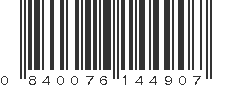 0 840076 144907